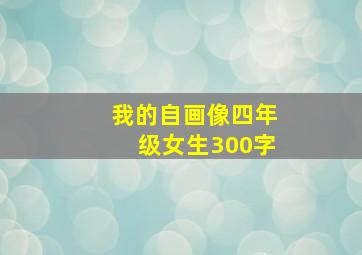 我的自画像四年级女生300字